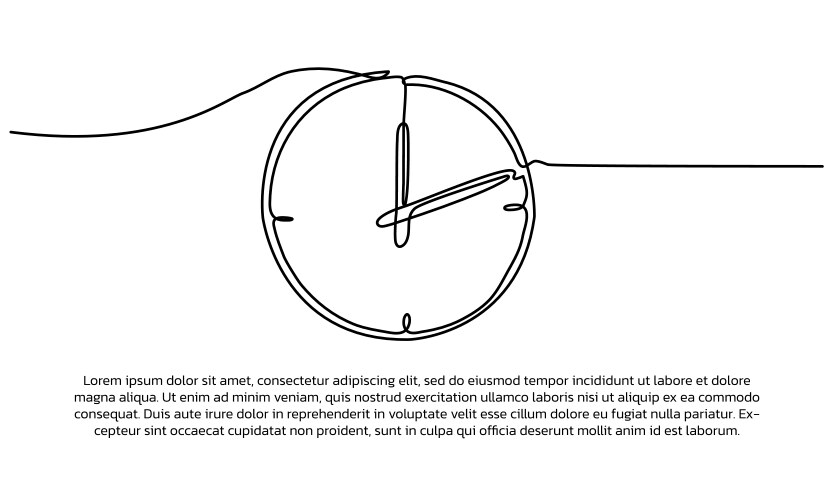 Lorem ipsum dolor sit amet, consectetur adipiscing elit, sed do eiusmod tempor incididunt ut labore et dolore magna aliqua. Ut enim ad minim veniam, quis nostrud exercitation ullamco laboris nisi ut aliquip ex ea commodo consequat. Duis aute irure dolor in reprehenderit in voluptate velit esse cillum dolore eu fugiat nulla pariatur. Excepteur sint occaecat cupidatat non proident, sunt in culpa qui officia deserunt mollit anim id est laborum.